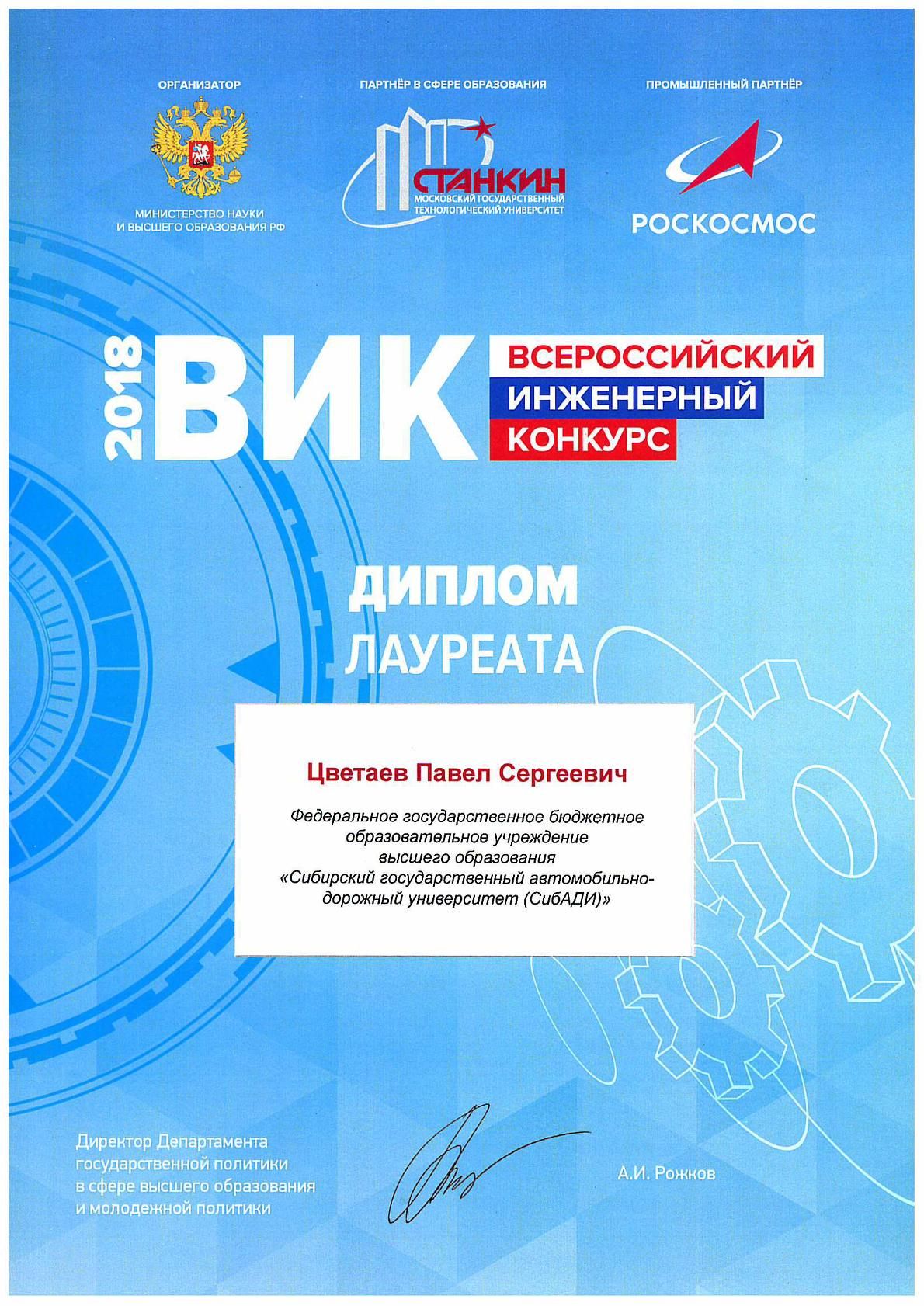 ОРГАНИЗАТОР

МИНИСТЕРСТВО НАУКИ И ВЫСШЕГО ОБРАЗОВАНИЯ РФ

ПАРТНЁР В СФЕРЕ ОБРАЗОВАНИЯ

СТАНКИН
МОСКОВСКИЙ ГОСУДАРСТВЕННЫЙ ТЕХНОЛОГИЧЕСКИЙ УНИВЕРСИТЕТ

ПРОМЫШЛЕННЫЙ ПАРТНЁР

РОСКОСМОС

2018 ВИК ВСЕРОССИЙСКИЙ ИНЖЕНЕРНЫЙ КОНКУРС

ДИПЛОМ
ЛАУРЕАТА

Цветаев Павел Сергеевич

Федеральное государственное бюджетное образовательное учреждение высшего образования «Сибирский государственный автомобильно-дорожный университет (СибАДИ)»

Директор Департамента государственной политики в сфере высшего образования и молодежной политики

А.И. Рожков